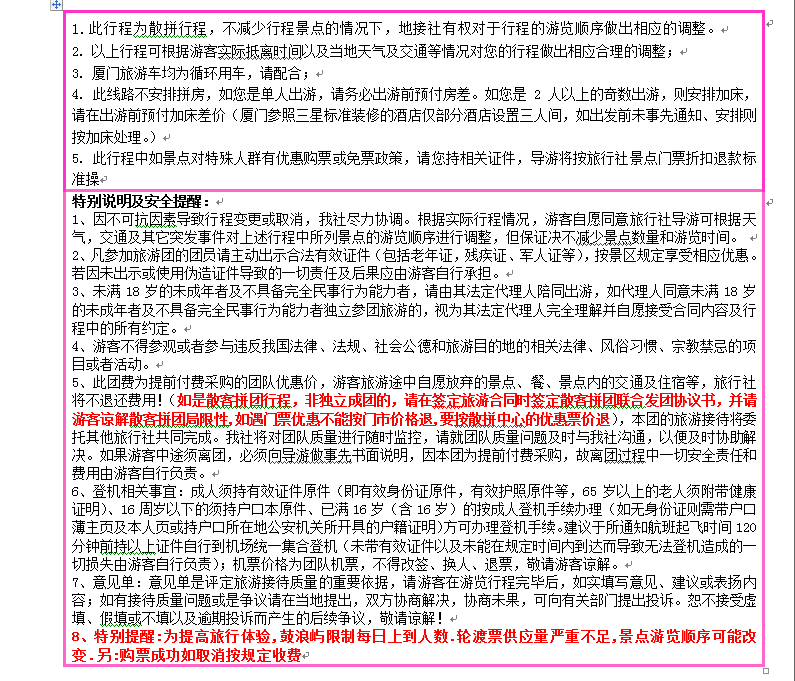 1. 此行程为散拼行程，不减少行程景点的情况下，地接社有权对于行程的游览顺序做出相应的调整。
2. 以上行程可根据游客实际抵离时间以及当地天气及交通等情况对您的行程做出相应合理的调整；
3. 厦门旅游车均为循环用车，请配合；
4. 此线路不安排拼房，如您是单人出游，请务必出游前预付房差。如您是 2 人以上的奇数出游，则安排加床，请在出游前预付加床差价（厦门参照三星标准装修的酒店仅部分酒店设置三人间，如出发前未事先通知、安排则按加床处理。）
5. 此行程中如景点对特殊人群有优惠购票或免票政策，请您持相关证件，导游将按旅行社景点门票折扣退款标准操

特别说明及安全提醒：
1、因不可抗因素导致行程变更或取消，我社尽力协调。根据实际行程情况，游客自愿同意旅行社导游可根据天气，交通及其它突发事件对上述行程中所列景点的游览顺序进行调整，但保证决不减少景点数量和游览时间。
2、凡参加旅游团的团员请主动出示合法有效证件（包括老年证，残疾证、军人证等），按景区规定享受相应优惠。若因未出示或使用伪造证件导致的一切责任及后果应由游客自行承担。
3、未满 18 岁的未成年者及不具备完全民事行为能力者，请由其法定代理人陪同出游，如代理人同意未满 18 岁的未成年者及不具备完全民事行为能力者独立参团旅游的，视为其法定代理人完全理解并自愿接受合同内容及行程中的所有约定。
4、游客不得参观或者参与违反我国法律、法规、社会公德和旅游目的地的相关法律、风俗习惯、宗教禁忌的项目或者活动。
5、此团费为提前付费采购的团队优惠价，游客旅游途中自愿放弃的景点、餐、景点内的交通及住宿等，旅行社将不退还费用！（如是散客拼团行程，非独立成团的，请在签定旅游合同时签定散客拼团联合发团协议书，并请游客谅解散客拼团局限性，如遇门票优惠不能按门市价格退，要按散拼中心的优惠票价退），本团的旅游接待将委托其他旅行社共同完成。我社将对团队质量进行随时监控，请就团队质量问题及时与我社沟通，以便及时协助解决。如果游客中途须离团，必须向导游做事先书面说明，因本团为提前付费采购，故离团过程中一切安全责任和费用由游客自行负责。
6、登机相关事宜：成人须持有效证件原件（即有效身份证原件，有效护照原件等，65 岁以上的老人须附带健康证明）、16 周岁以下的须持户口本原件、已满 16 岁（含 16 岁）的按成人登机手续办理（如无身份证则需带户口薄主页及本人页或持户口所在地公安机关所开具的户籍证明）方可办理登机手续。建议于所通知航班起飞时间 120 分钟前持以上证件自行到机场统一集合登机（未带有效证件以及未能在规定时间内到达而导致无法登机造成的一切损失由游客自行负责）；机票价格为团队机票，不得改签、换人、退票，敬请游客谅解。
7、意见单：意见单是评定旅游接待质量的重要依据，请游客在游览行程完毕后，如实填写意见、建议或表扬内容；如有接待质量问题或是争议请在当地提出，双方协商解决，协商未果，可向有关部门提出投诉。恕不接受虚填、假填或不填以及逾期投诉而产生的后续争议，敬请谅解！
8、特别提醒：为提高旅行体验，鼓浪屿限制每日上到人数.轮渡票供应量严重不足，景点游览顺序可能改变.另:购票成功如取消按规定收费